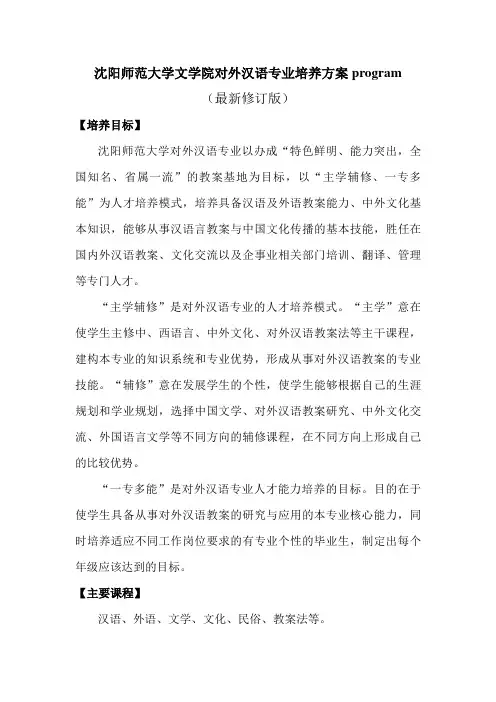 沈阳师范大学文学院对外汉语专业培养方案 program

（最新修订版）

【培养目标】

沈阳师范大学对外汉语专业以办成“特色鲜明、能力突出，全国知名、省属一流”的教案基地为目标，以“主学辅修、一专多能”为人才培养模式，培养具备汉语及外语教案能力、中外文化基本知识，能够从事汉语言教案与中国文化传播的基本技能，胜任在国内外汉语教案、文化交流以及企事业相关部门培训、翻译、管理等专门人才。

“主学辅修”是对外汉语专业的人才培养模式。“主学”意在使学生主修中、西语言、中外文化、对外汉语教案法等主干课程，建构本专业的知识系统和专业优势，形成从事对外汉语教案的专业技能。“辅修”意在发展学生的个性，使学生能够根据自己的生涯规划和学业规划，选择中国文学、对外汉语教案研究、中外文化交流、外国语言文学等不同方向的辅修课程，在不同方向上形成自己的比较优势。

“一专多能”是对外汉语专业人才能力培养的目标。目的在于使学生具备从事对外汉语教案的研究与应用的本专业核心能力，同时培养适应不同工作岗位要求的有专业个性的毕业生，制定出每个年级应该达到的目标。

【主要课程】

汉语、外语、文学、文化、民俗、教案法等。